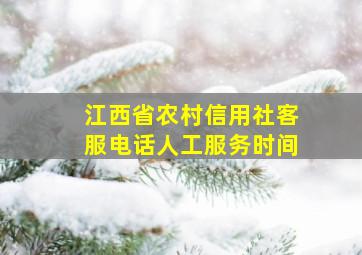 江西省农村信用社客服电话人工服务时间